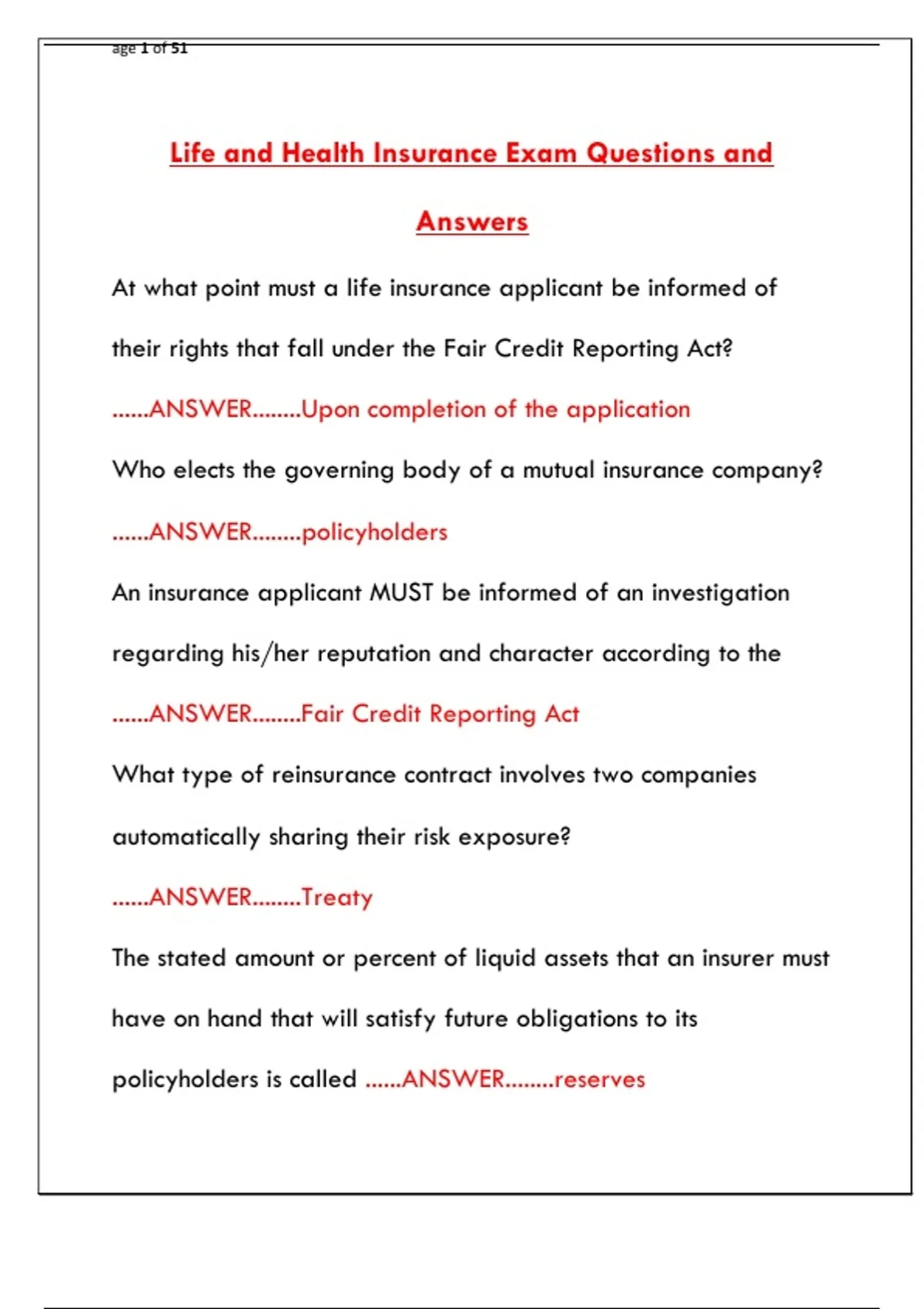 age 1 of 51

Life and Health Insurance Exam Questions and Answers

At what point must a life insurance applicant be informed of their rights that fall under the Fair Credit Reporting Act? ......ANSWER........Upon completion of the application

Who elects the governing body of a mutual insurance company? ......ANSWER........policyholders

An insurance applicant MUST be informed of an investigation regarding his/her reputation and character according to the ......ANSWER........Fair Credit Reporting Act

What type of reinsurance contract involves two companies automatically sharing their risk exposure? ......ANSWER........Treaty

The stated amount or percent of liquid assets that an insurer must have on hand that will satisfy future obligations to its policyholders is called ......ANSWER........reserves